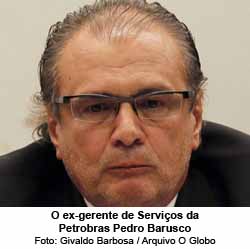 O ex-gerente de Serviços da Petrobras Pedro Barusco
Foto: Givaldo Barbosa / Arquivo O Globo